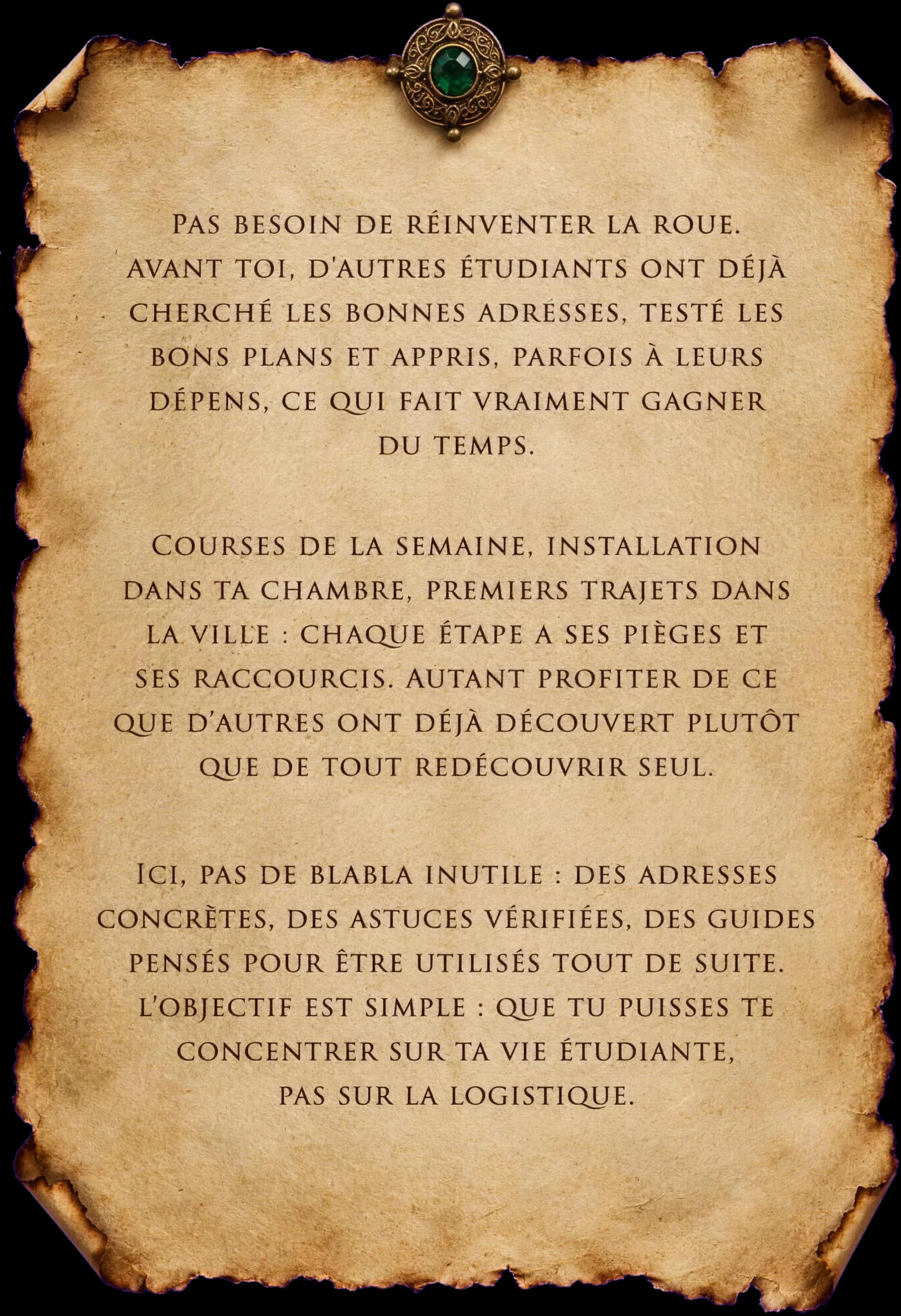 Pas besoin de réinventer la roue. Avant toi, d'autres étudiants ont déjà cherché les bonnes adresses, testé les bons plans et appris, parfois à leurs dépens, ce qui fait vraiment gagner du temps.

Courses de la semaine, installation dans ta chambre, premiers trajets dans la ville : chaque étape a ses pièges et ses raccourcis. Autant profiter de ce que d'autres ont déjà découvert plutôt que de tout redécouvrir seul.

Ici, pas de blabla inutile : des adresses concrètes, des astuces vérifiées, des guides pensés pour être utilisés tout de suite. L'objectif est simple : que tu puisses te concentrer sur ta vie étudiante, pas sur la logistique.